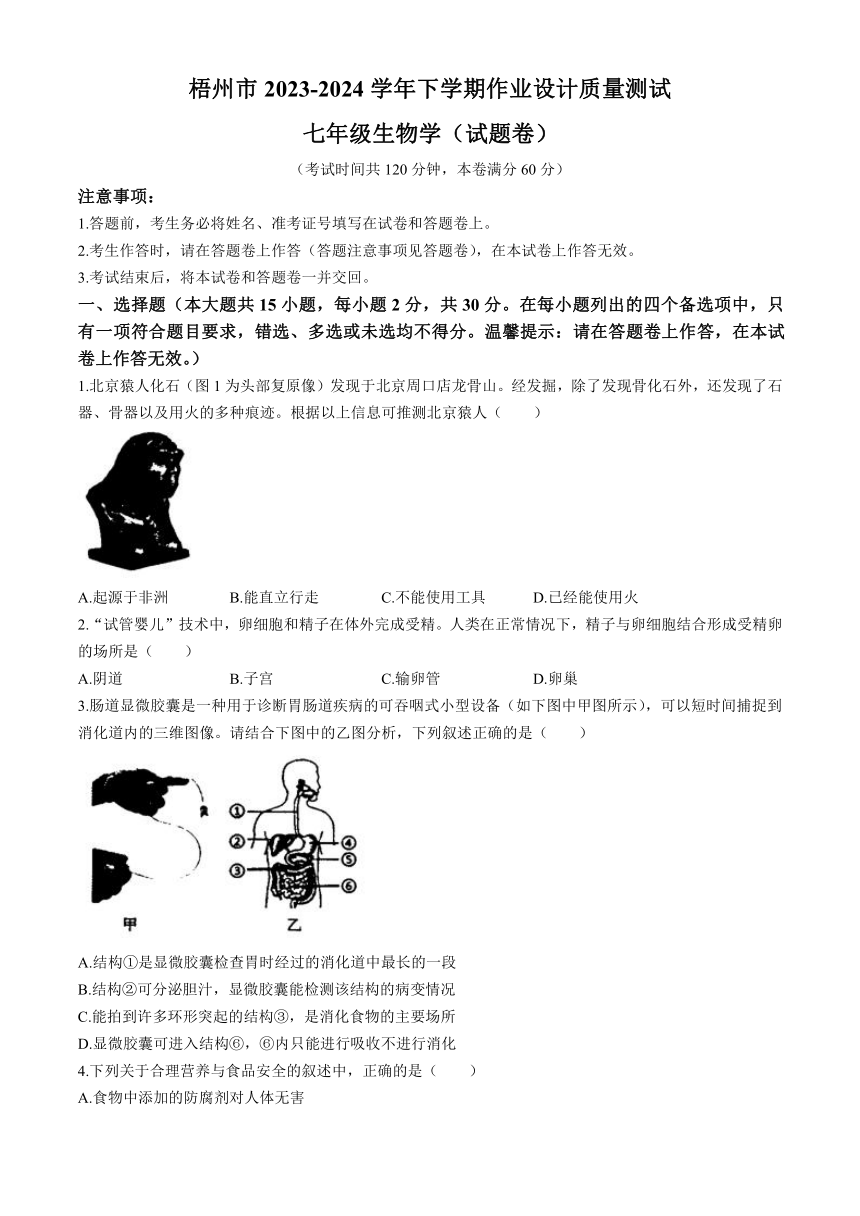 梧州市 2023-2024 学年下学期作业设计质量测试

七年级生物学（试题卷）

（考试时间共 120 分钟，本卷满分 60 分）

注意事项：

1.答题前，考生务必将姓名、准考证号填写在试卷和答题卷上。

2.考生作答时，请在答题卷上作答（答题注意事项见答题卷），在本试卷上作答无效。

3.考试结束后，将本试卷和答题卷一并交回。

一、选择题（本大题共 15 小题，每小题 2 分，共 30 分。在每小题列出的四个备选项中，只有一项符合题目要求，错选、多选或未选均不得分。温馨提示：请在答题卷上作答，在本试卷上作答无效。）

1.北京猿人化石（图 1 为头部复原像）发现于北京周口店龙骨山。经发掘，除了发现骨化石外，还发现了石器、骨器以及用火的多种痕迹。根据以上信息可推测北京猿人（　　）

A.起源于非洲　　B.能直立行走　　C.不能使用工具　　D.已经能使用火

2.“试管婴儿”技术中，卵细胞和精子在体外完成受精。人类在正常情况下，精子与卵细胞结合形成受精卵的场所是（　　）

A.阴道　　B.子宫　　C.输卵管　　D.卵巢

3.肠道显微胶囊是一种用于诊断胃肠道疾病的可吞咽式小型设备（如下图中甲图所示），可以短时间捕捉到消化道内的三维图像。请结合下图中的乙图分析，下列叙述正确的是（　　）

①
②
③
④
⑤
⑥
甲
乙

A.结构①是显微胶囊检查胃时经过的消化道中最长的一段

B.结构②可分泌胆汁，显微胶囊能检测该结构的病变情况

C.能拍到许多环形突起的结构③，是消化食物的主要场所

D.显微胶囊可进入结构⑥，⑥内只能进行吸收不进行消化

4.下列关于合理营养与食品安全的叙述中，正确的是（　　）

A.食物中添加的防腐剂对人体无害